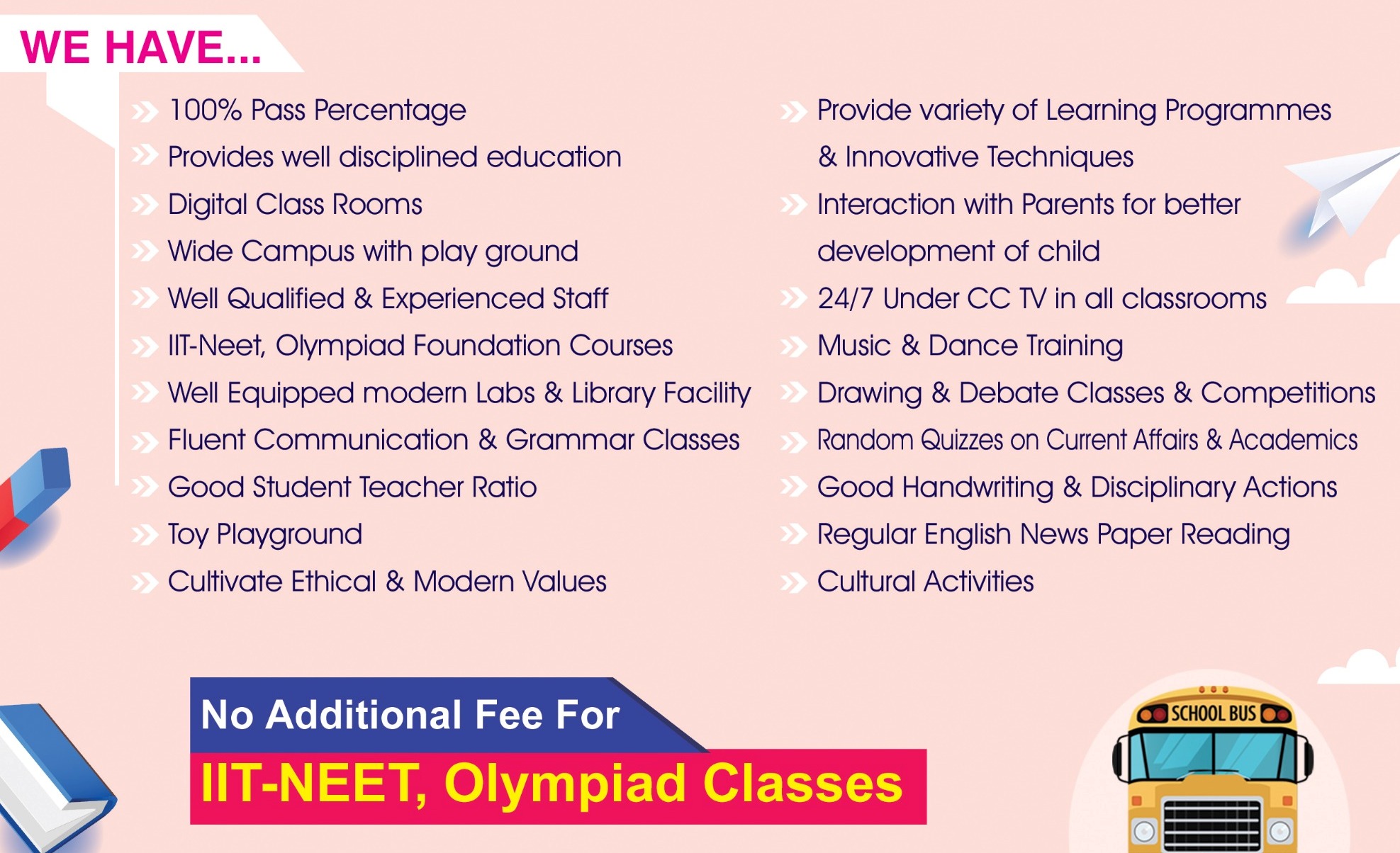 WE HAVE...

» 100% Pass Percentage
» Provides well disciplined education
» Digital Class Rooms
» Wide Campus with play ground
» Well Qualified & Experienced Staff
» IIT-Neet, Olympiad Foundation Courses
» Well Equipped modern Labs & Library Facility
» Fluent Communication & Grammar Classes
» Good Student Teacher Ratio
» Toy Playground
» Cultivate Ethical & Modern Values

» Provide variety of Learning Programmes & Innovative Techniques
» Interaction with Parents for better development of child
» 24/7 Under CC TV in all classrooms
» Music & Dance Training
» Drawing & Debate Classes & Competitions
» Random Quizzes on Current Affairs & Academics
» Good Handwriting & Disciplinary Actions
» Regular English News Paper Reading
» Cultural Activities

No Additional Fee For
IIT-NEET, Olympiad Classes

SCHOOL BUS